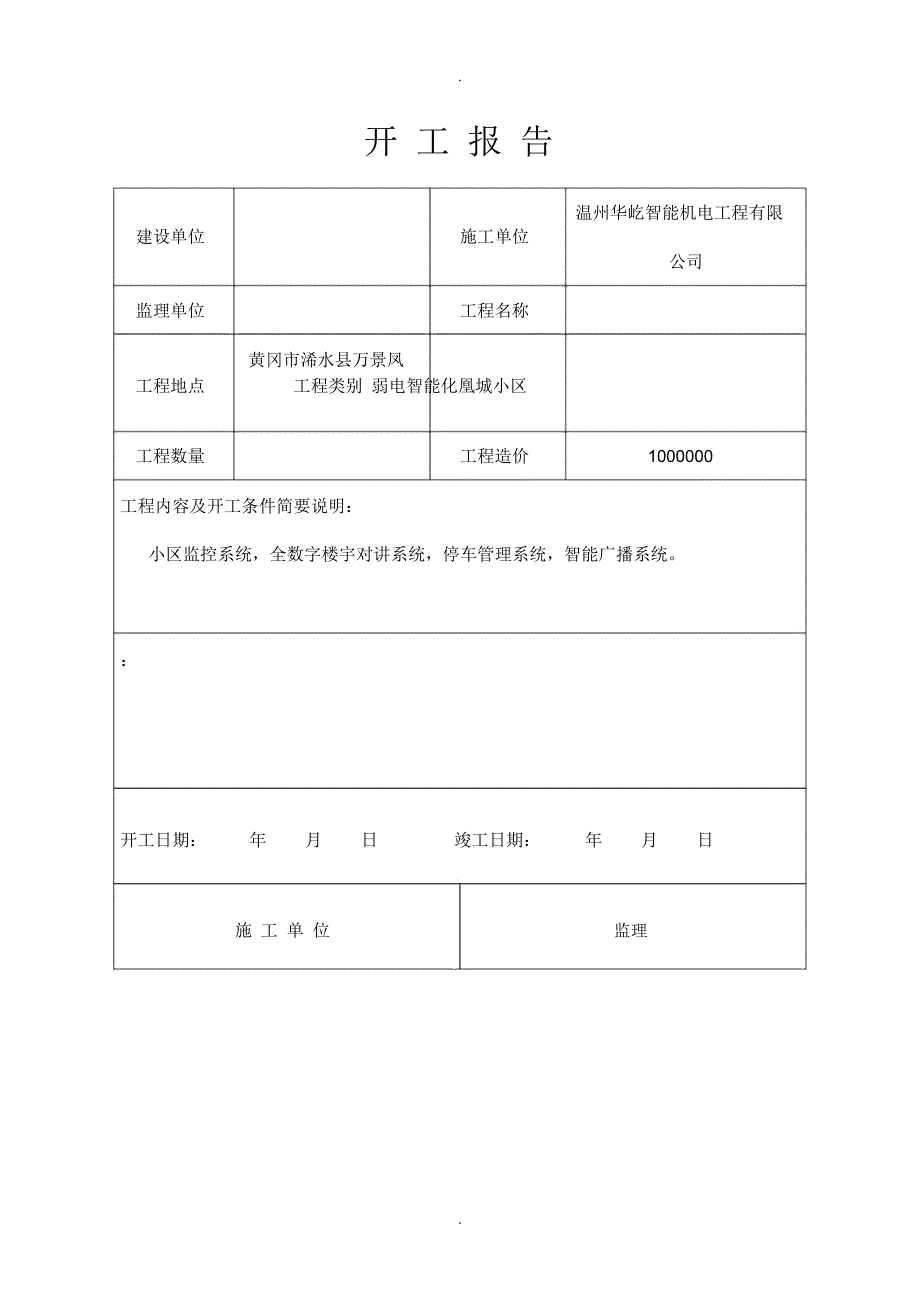 .

开 工 报 告

| 建设单位 | | 施工单位 | 温州华屹智能机电工程有限公司 |
|---|---|---|---|
| 监理单位 | | 工程名称 | |
| 工程地点 | 黄冈市浠水县万景凤 工程类别 弱电智能化凰城小区 | | |
| 工程数量 | | 工程造价 | 1000000 |

工程内容及开工条件简要说明：

小区监控系统，全数字楼宇对讲系统，停车管理系统，智能广播系统。

：

开工日期： 年 月 日 竣工日期： 年 月 日

| 施 工 单 位 | 监理 |
|---|---|

.